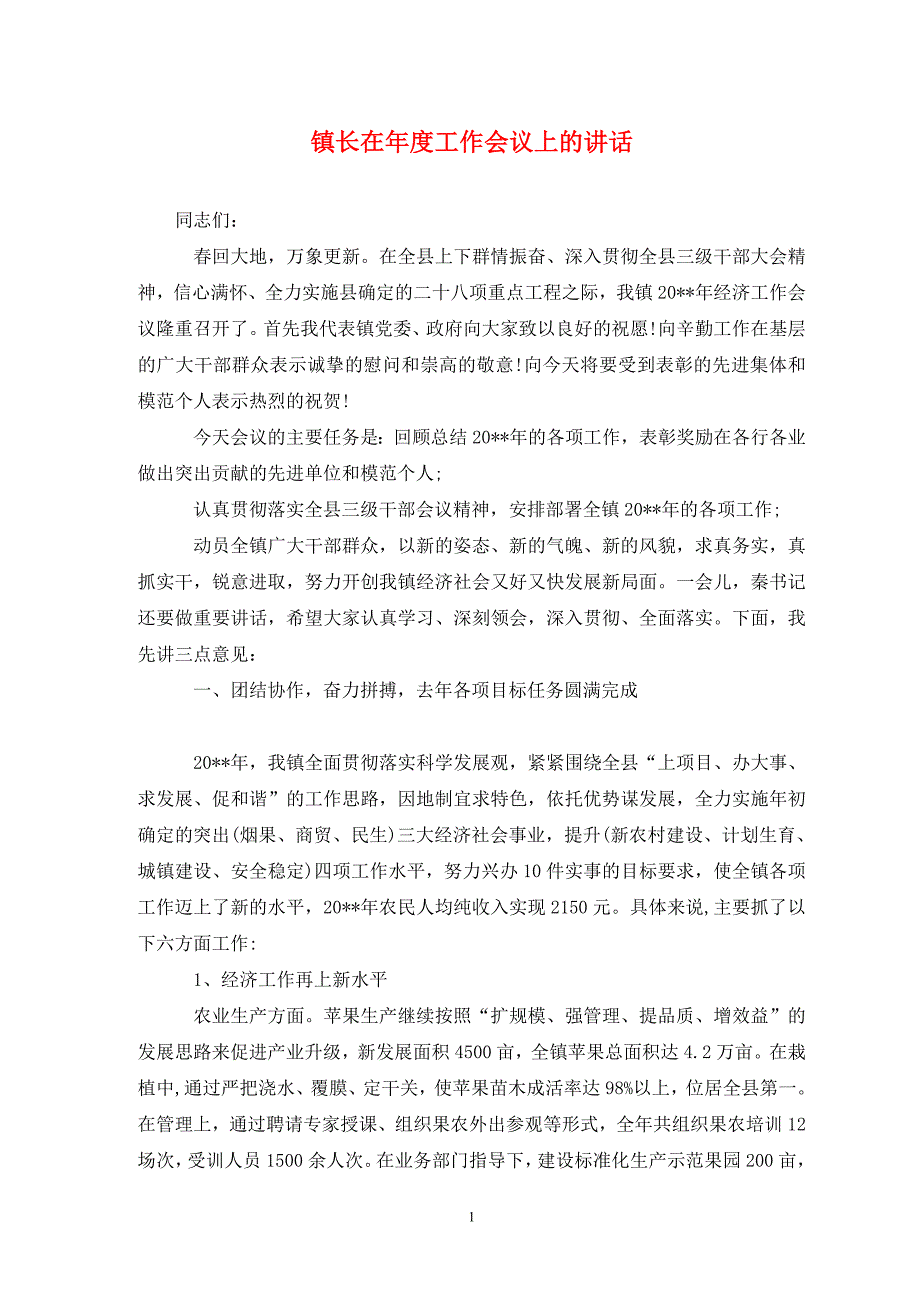 镇长在年度工作会议上的讲话

同志们：

春回大地，万象更新。在全县上下群情振奋、深入贯彻全县三级干部大会精神，信心满怀、全力实施县确定的二十八项重点工程之际，我镇20**年经济工作会议隆重召开了。首先我代表镇党委、政府向大家致以良好的祝愿!向辛勤工作在基层的广大干部群众表示诚挚的慰问和崇高的敬意!向今天将要受到表彰的先进集体和模范个人表示热烈的祝贺!

今天会议的主要任务是：回顾总结20**年的各项工作，表彰奖励在各行各业做出突出贡献的先进单位和模范个人；

认真贯彻落实全县三级干部会议精神，安排部署全镇20**年的各项工作；

动员全镇广大干部群众，以新的姿态、新的气魄、新的风貌，求真务实，真抓实干，锐意进取，努力开创我镇经济社会又好又快发展新局面。一会儿，秦书记还要做重要讲话，希望大家认真学习、深刻领会，深入贯彻、全面落实。下面，我先讲三点意见：

一、团结协作，奋力拼搏，去年各项目标任务圆满完成

20**年，我镇全面贯彻落实科学发展观，紧紧围绕全县“上项目、办大事、求发展、促和谐”的工作思路，因地制宜求特色，依托优势谋发展，全力实施年初确定的突出(烟果、商贸、民生)三大经济社会事业，提升(新农村建设、计划生育、城镇建设、安全稳定)四项工作水平，努力兴办10件实事的目标要求，使全镇各项工作迈上了新的水平，20**年农民人均纯收入实现2150元。具体来说,主要抓了以下六方面工作:

1、经济工作再上新水平

农业生产方面。苹果生产继续按照“扩规模、强管理、提品质、增效益”的发展思路来促进产业升级，新发展面积4500亩，全镇苹果总面积达4.2万亩。在栽植中,通过严把浇水、覆膜、定干关，使苹果苗木成活率达98%以上，位居全县第一。在管理上，通过聘请专家授课、组织果农外出参观等形式，全年共组织果农培训12场次，受训人员1500余人次。在业务部门指导下，建设标准化生产示范果园200亩，

1